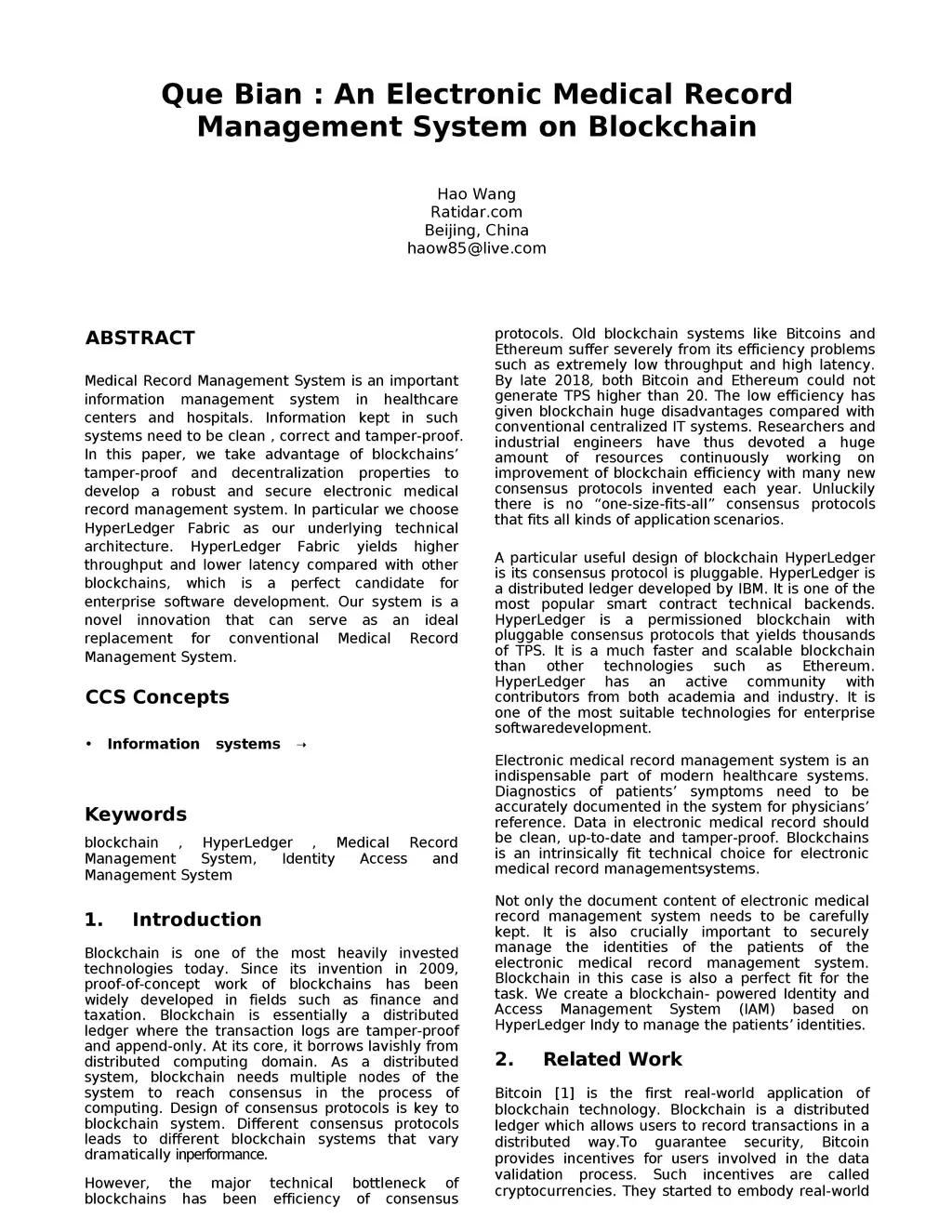 Que Bian : An Electronic Medical Record Management System on Blockchain

Hao Wang
Ratidar.com
Beijing, China
haow85@live.com

ABSTRACT

Medical Record Management System is an important information management system in healthcare centers and hospitals. Information kept in such systems need to be clean , correct and tamper-proof. In this paper, we take advantage of blockchains' tamper-proof and decentralization properties to develop a robust and secure electronic medical record management system. In particular we choose HyperLedger Fabric as our underlying technical architecture. HyperLedger Fabric yields higher throughput and lower latency compared with other blockchains, which is a perfect candidate for enterprise software development. Our system is a novel innovation that can serve as an ideal replacement for conventional Medical Record Management System.

CCS Concepts

• Information systems →

Keywords

blockchain , HyperLedger , Medical Record Management System, Identity Access and Management System

1. Introduction

Blockchain is one of the most heavily invested technologies today. Since its invention in 2009, proof-of-concept work of blockchains has been widely developed in fields such as finance and taxation. Blockchain is essentially a distributed ledger where the transaction logs are tamper-proof and append-only. At its core, it borrows lavishly from distributed computing domain. As a distributed system, blockchain needs multiple nodes of the system to reach consensus in the process of computing. Design of consensus protocols is key to blockchain system. Different consensus protocols leads to different blockchain systems that vary dramatically inperformance.

However, the major technical bottleneck of blockchains has been efficiency of consensus protocols. Old blockchain systems like Bitcoins and Ethereum suffer severely from its efficiency problems such as extremely low throughput and high latency. By late 2018, both Bitcoin and Ethereum could not generate TPS higher than 20. The low efficiency has given blockchain huge disadvantages compared with conventional centralized IT systems. Researchers and industrial engineers have thus devoted a huge amount of resources continuously working on improvement of blockchain efficiency with many new consensus protocols invented each year. Unluckily there is no "one-size-fits-all" consensus protocols that fits all kinds of application scenarios.

A particular useful design of blockchain HyperLedger is its consensus protocol is pluggable. HyperLedger is a distributed ledger developed by IBM. It is one of the most popular smart contract technical backends. HyperLedger is a permissioned blockchain with pluggable consensus protocols that yields thousands of TPS. It is a much faster and scalable blockchain than other technologies such as Ethereum. HyperLedger has an active community with contributors from both academia and industry. It is one of the most suitable technologies for enterprise softwaredevelopment.

Electronic medical record management system is an indispensable part of modern healthcare systems. Diagnostics of patients' symptoms need to be accurately documented in the system for physicians' reference. Data in electronic medical record should be clean, up-to-date and tamper-proof. Blockchains is an intrinsically fit technical choice for electronic medical record managementsystems.

Not only the document content of electronic medical record management system needs to be carefully kept. It is also crucially important to securely manage the identities of the patients of the electronic medical record management system. Blockchain in this case is also a perfect fit for the task. We create a blockchain- powered Identity and Access Management System (IAM) based on HyperLedger Indy to manage the patients' identities.

2. Related Work

Bitcoin [1] is the first real-world application of blockchain technology. Blockchain is a distributed ledger which allows users to record transactions in a distributed way.To guarantee security, Bitcoin provides incentives for users involved in the data validation process. Such incentives are called cryptocurrencies. They started to embody real-world